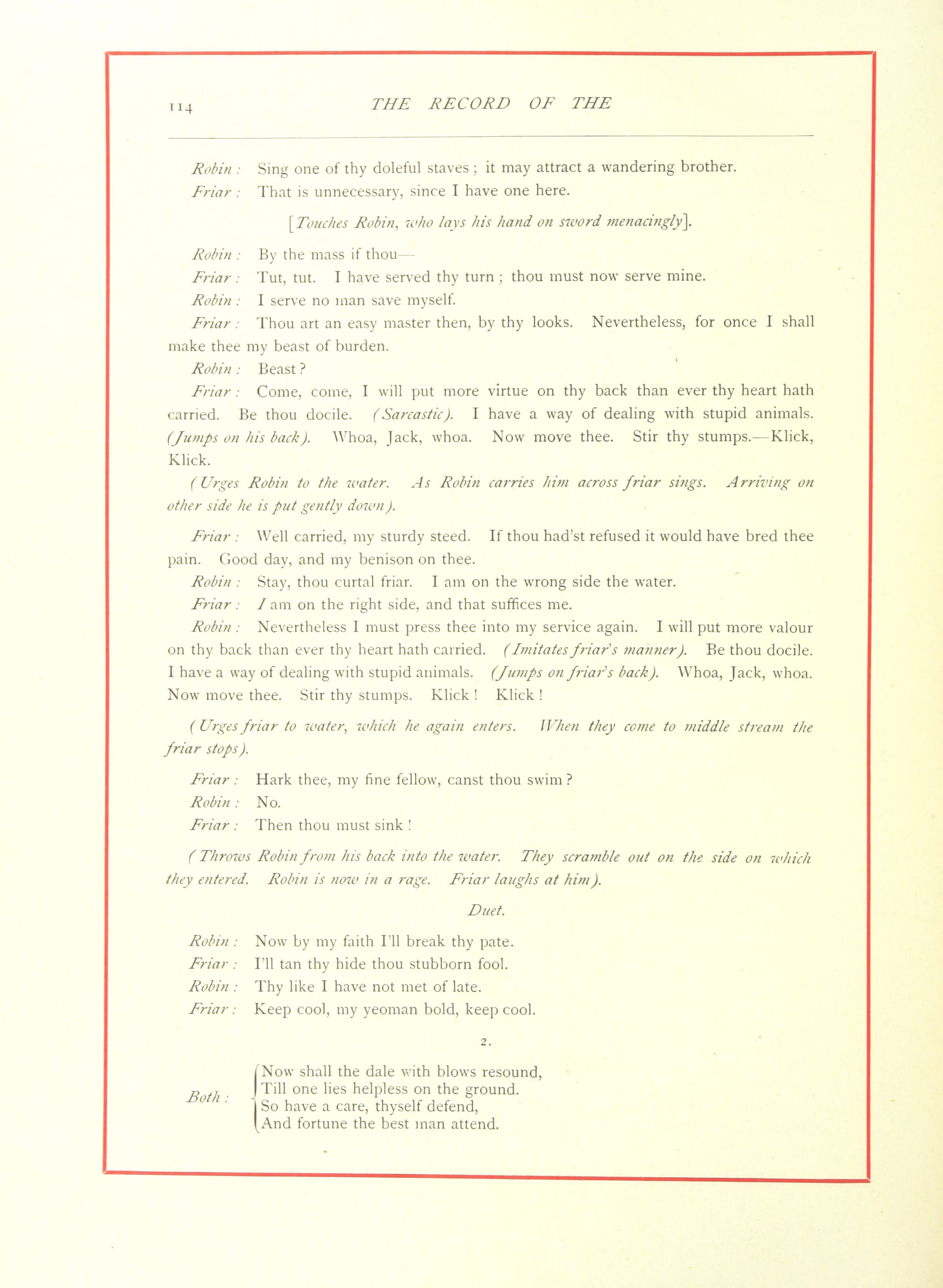 114 THE RECORD OF THE

Robin : Sing one of thy doleful staves ; it may attract a wandering brother.

Friar : That is unnecessary, since I have one here.

[Touches Robin, who lays his hand on sword menacingly].

Robin : By the mass if thou—

Friar : Tut, tut. I have served thy turn ; thou must now serve mine.

Robin : I serve no man save myself.

Friar : Thou art an easy master then, by thy looks. Nevertheless, for once I shall make thee my beast of burden.

Robin : Beast ?

Friar : Come, come, I will put more virtue on thy back than ever thy heart hath carried. Be thou docile. (Sarcastic). I have a way of dealing with stupid animals. (Jumps on his back). Whoa, Jack, whoa. Now move thee. Stir thy stumps.—Klick, Klick.

(Urges Robin to the water. As Robin carries him across friar sings. Arriving on other side he is put gently down).

Friar : Well carried, my sturdy steed. If thou had'st refused it would have bred thee pain. Good day, and my benison on thee.

Robin : Stay, thou curtal friar. I am on the wrong side the water.

Friar : I am on the right side, and that suffices me.

Robin : Nevertheless I must press thee into my service again. I will put more valour on thy back than ever thy heart hath carried. (Imitates friar's manner). Be thou docile. I have a way of dealing with stupid animals. (Jumps on friar's back). Whoa, Jack, whoa. Now move thee. Stir thy stumps. Klick ! Klick !

(Urges friar to water, which he again enters. When they come to middle stream the friar stops).

Friar : Hark thee, my fine fellow, canst thou swim ?

Robin : No.

Friar : Then thou must sink !

(Throws Robin from his back into the water. They scramble out on the side on which they entered. Robin is now in a rage. Friar laughs at him).

Duet.

Robin : Now by my faith I'll break thy pate.
Friar : I'll tan thy hide thou stubborn fool.
Robin : Thy like I have not met of late.
Friar : Keep cool, my yeoman bold, keep cool.

2.

Both : Now shall the dale with blows resound,
Till one lies helpless on the ground.
So have a care, thyself defend,
And fortune the best man attend.